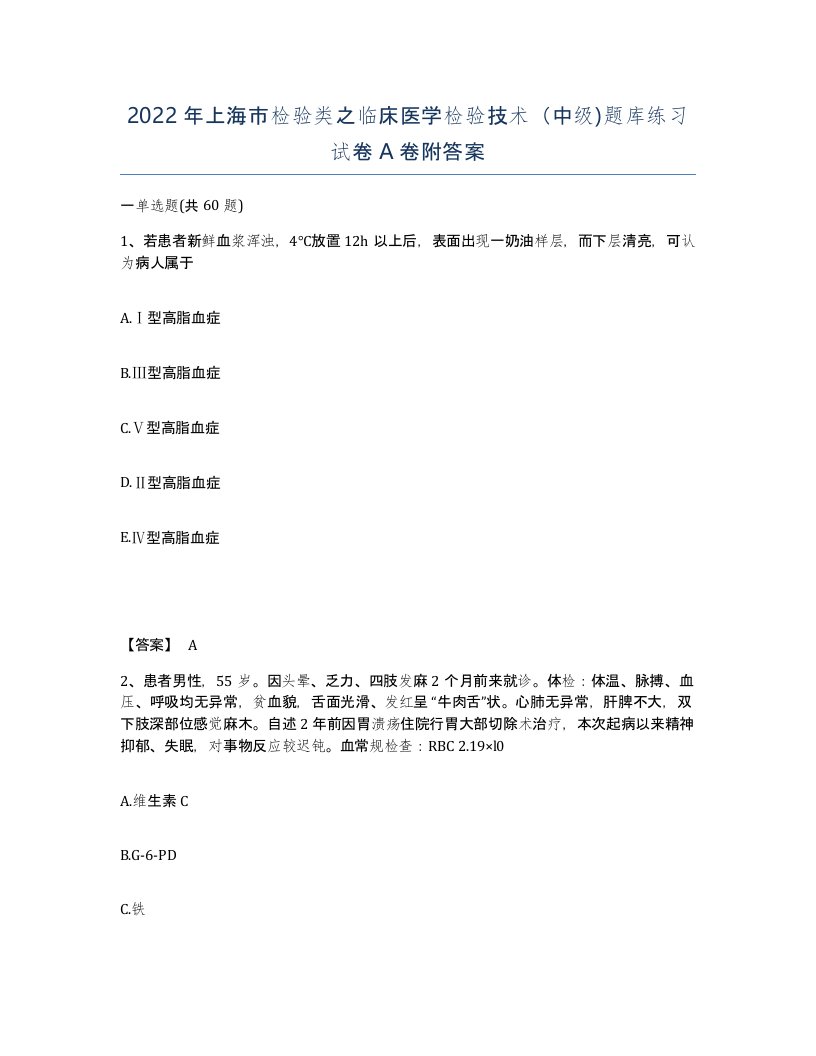 2022年上海市检验类之临床医学检验技术（中级)题库练习试卷A卷附答案

一单选题(共60题)

1、若患者新鲜血浆浑浊，4℃放置12h以上后，表面出现一奶油样层，而下层清亮，可认为病人属于

A.Ⅰ型高脂血症

B.Ⅲ型高脂血症

C.Ⅴ型高脂血症

D.Ⅱ型高脂血症

E.Ⅳ型高脂血症

【答案】 A

2、患者男性，55岁。因头晕、乏力、四肢发麻2个月前来就诊。体检：体温、脉搏、血压、呼吸均无异常，贫血貌，舌面光滑、发红呈“牛肉舌”状。心肺无异常，肝脾不大，双下肢深部位感觉麻木。自述2年前因胃溃疡住院行胃大部切除术治疗，本次起病以来精神抑郁、失眠，对事物反应较迟钝。血常规检查：RBC 2.19×l0

A.维生素C

B.G-6-PD

C.铁